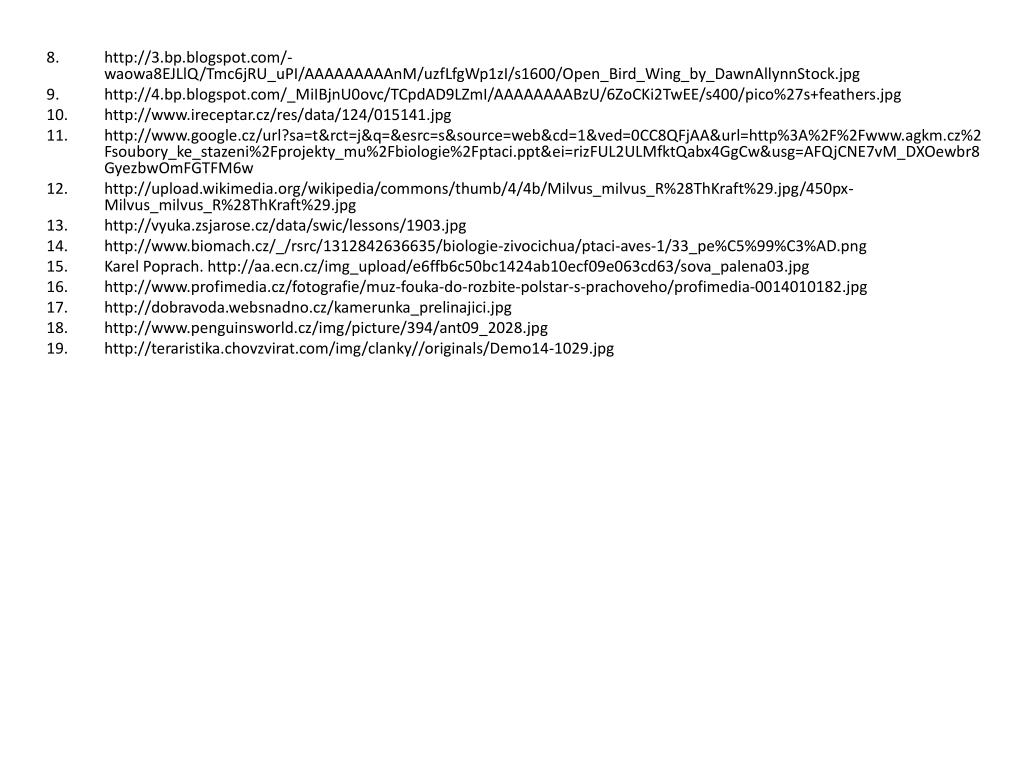 8. http://3.bp.blogspot.com/-waowa8EJLlQ/Tmc6jRU_uPI/AAAAAAAAAnM/uzfLfgWp1zI/s1600/Open_Bird_Wing_by_DawnAllynnStock.jpg

9. http://4.bp.blogspot.com/_MiIBjnU0ovc/TCpdAD9LZmI/AAAAAAAABzU/6ZoCKi2TwEE/s400/pico%27s+feathers.jpg

10. http://www.ireceptar.cz/res/data/124/015141.jpg

11. http://www.google.cz/url?sa=t&rct=j&q=&esrc=s&source=web&cd=1&ved=0CC8QFjAA&url=http%3A%2F%2Fwww.agkm.cz%2Fsoubory_ke_stazeni%2Fprojekty_mu%2Fbiologie%2Fptaci.ppt&ei=rizFUL2ULMfktQabx4GgCw&usg=AFQjCNE7vM_DXOewbr8GyezbwOmFGTFM6w

12. http://upload.wikimedia.org/wikipedia/commons/thumb/4/4b/Milvus_milvus_R%28ThKraft%29.jpg/450px-Milvus_milvus_R%28ThKraft%29.jpg

13. http://vyuka.zsjarose.cz/data/swic/lessons/1903.jpg

14. http://www.biomach.cz/_/rsrc/1312842636635/biologie-zivocichua/ptaci-aves-1/33_pe%C5%99%C3%AD.png

15. Karel Poprach. http://aa.ecn.cz/img_upload/e6ffb6c50bc1424ab10ecf09e063cd63/sova_palena03.jpg

16. http://www.profimedia.cz/fotografie/muz-fouka-do-rozbite-polstar-s-prachoveho/profimedia-0014010182.jpg

17. http://dobravoda.websnadno.cz/kamerunka_prelinajici.jpg

18. http://www.penguinsworld.cz/img/picture/394/ant09_2028.jpg

19. http://teraristika.chovzvirat.com/img/clanky//originals/Demo14-1029.jpg